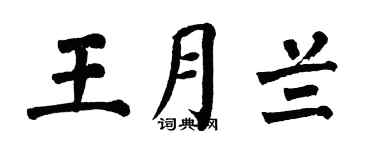 王月兰

词典网